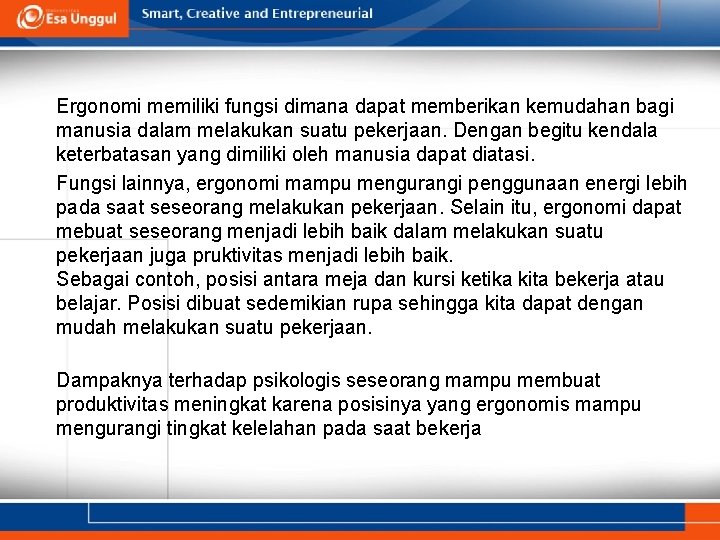 Esa Unggul

Smart, Creative and Entrepreneurial

Ergonomi memiliki fungsi dimana dapat memberikan kemudahan bagi manusia dalam melakukan suatu pekerjaan. Dengan begitu kendala keterbatasan yang dimiliki oleh manusia dapat diatasi.

Fungsi lainnya, ergonomi mampu mengurangi penggunaan energi lebih pada saat seseorang melakukan pekerjaan. Selain itu, ergonomi dapat mebuat seseorang menjadi lebih baik dalam melakukan suatu pekerjaan juga pruktivitas menjadi lebih baik.
Sebagai contoh, posisi antara meja dan kursi ketika kita bekerja atau belajar. Posisi dibuat sedemikian rupa sehingga kita dapat dengan mudah melakukan suatu pekerjaan.

Dampaknya terhadap psikologis seseorang mampu membuat produktivitas meningkat karena posisinya yang ergonomis mampu mengurangi tingkat kelelahan pada saat bekerja